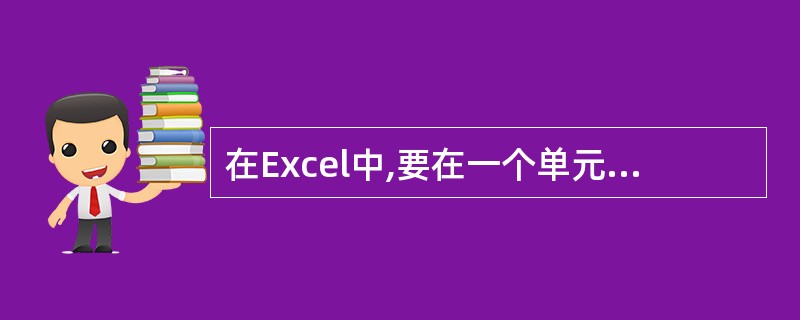 在Excel中,要在一个单元...